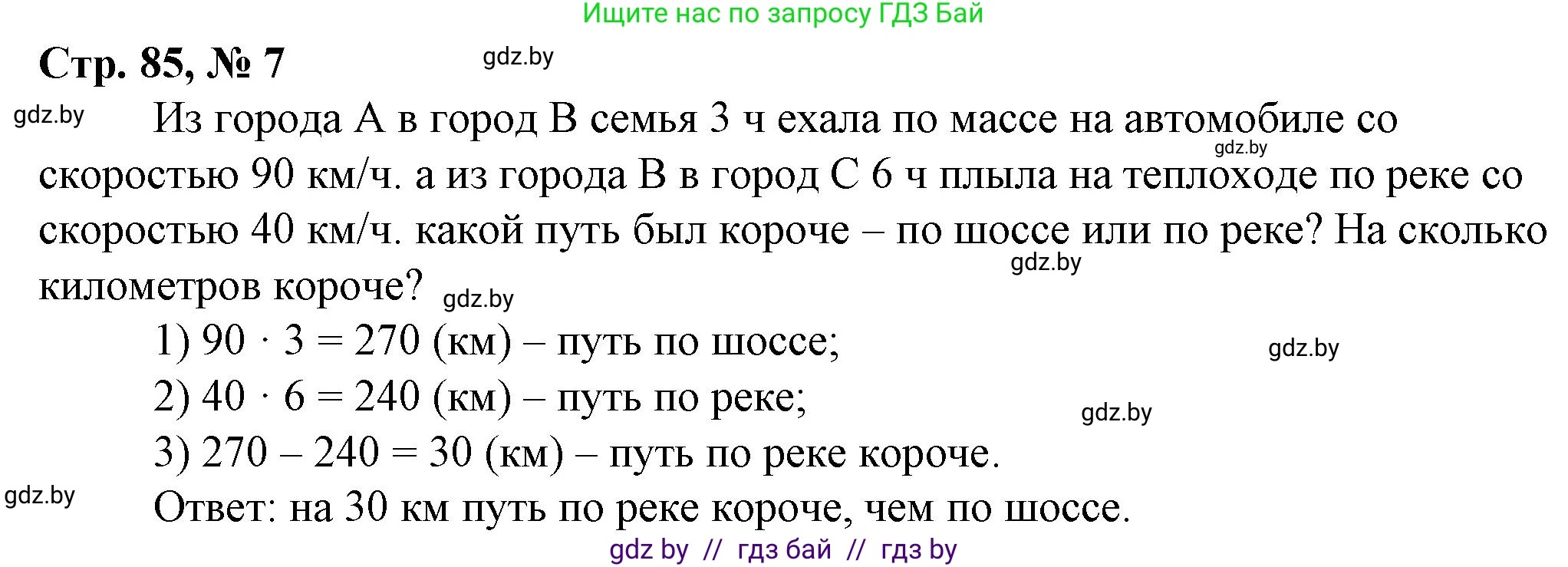 Ищите нас по запросу ГДЗ Бай

Стр. 85, № 7

gdz.by

gdz.by

Из города А в город В семья 3 ч ехала по массе на автомобиле со скоростью 90 км/ч. а из города В в город С 6 ч плыла на теплоходе по реке со скоростью 40 км/ч. какой путь был короче – по шоссе или по реке? На сколько километров короче?

gdz.by

gdz.by

gdz.by

1) $90 \cdot 3 = 270$ (км) – путь по шоссе;

gdz.by

2) $40 \cdot 6 = 240$ (км) – путь по реке;

gdz.by

3) $270 - 240 = 30$ (км) – путь по реке короче.

gdz.by

Ответ: на 30 км путь по реке короче, чем по шоссе.

gdz by // гдз бай // гдз by